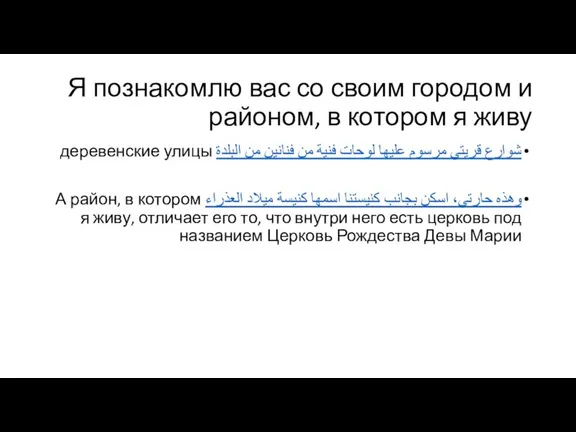 Я познакомлю вас со своим городом и районом, в котором я живу

• شوارع قريتي مرسوم عليها لوحات فنية من فنانين من البلدة деревенские улицы

• وهذه حارتي، اسكن بجانب كنيستنا اسمها كنيسة ميلاد العذراء А район, в котором я живу, отличает его то, что внутри него есть церковь под названием Церковь Рождества Девы Марии